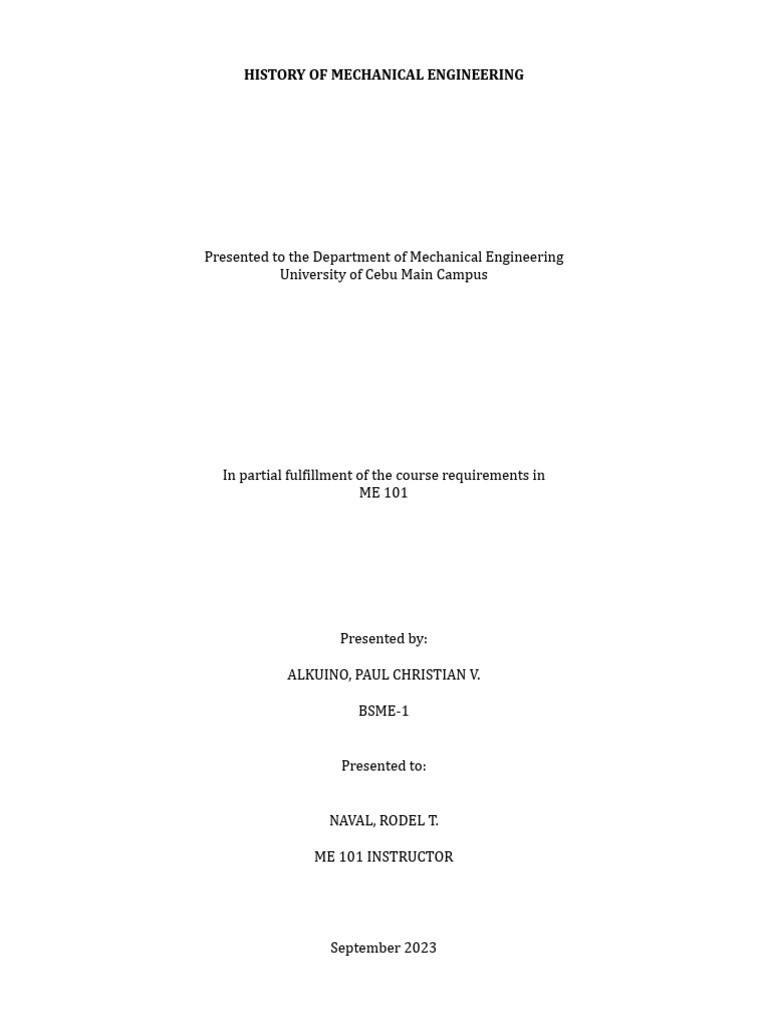 HISTORY OF MECHANICAL ENGINEERING

Presented to the Department of Mechanical Engineering
University of Cebu Main Campus

In partial fulfillment of the course requirements in
ME 101

Presented by:

ALKUINO, PAUL CHRISTIAN V.

BSME-1

Presented to:

NAVAL, RODEL T.

ME 101 INSTRUCTOR

September 2023